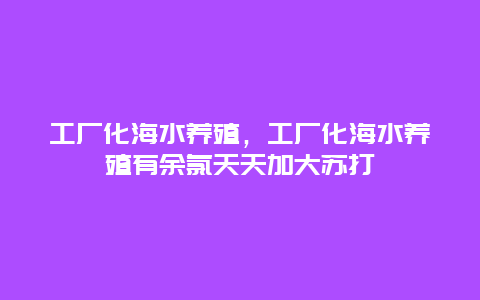 工厂化海水养殖，工厂化海水养殖有余氯天天加大苏打